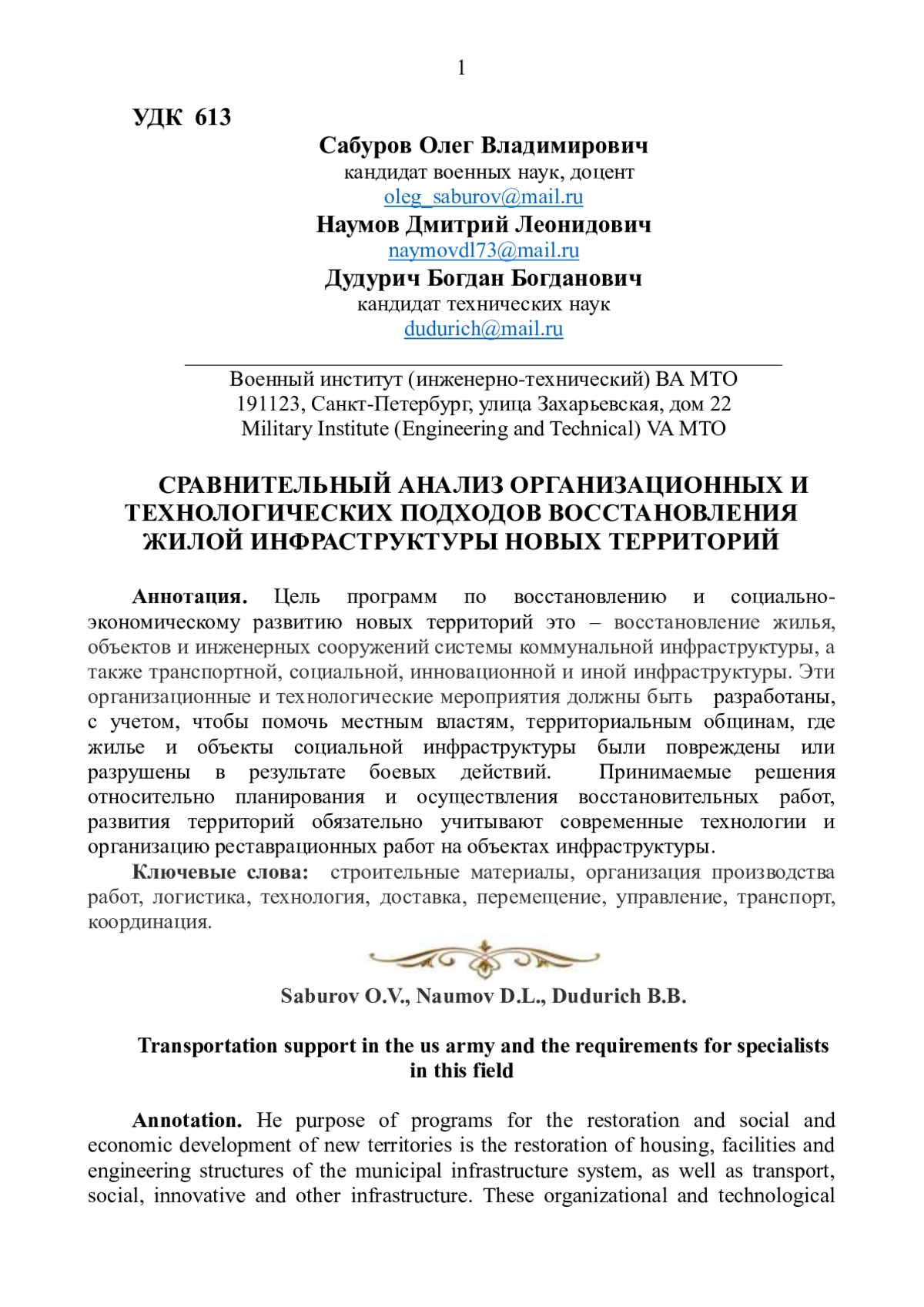 1

УДК 613

Сабуров Олег Владимирович
кандидат военных наук, доцент
oleg_saburov@mail.ru
Наумов Дмитрий Леонидович
naymovdl73@mail.ru
Дудурич Богдан Богданович
кандидат технических наук
dudurich@mail.ru

Военный институт (инженерно-технический) ВА МТО
191123, Санкт-Петербург, улица Захарьевская, дом 22
Military Institute (Engineering and Technical) VA MTO

СРАВНИТЕЛЬНЫЙ АНАЛИЗ ОРГАНИЗАЦИОННЫХ И ТЕХНОЛОГИЧЕСКИХ ПОДХОДОВ ВОССТАНОВЛЕНИЯ ЖИЛОЙ ИНФРАСТРУКТУРЫ НОВЫХ ТЕРРИТОРИЙ

Аннотация. Цель программ по восстановлению и социально-экономическому развитию новых территорий это – восстановление жилья, объектов и инженерных сооружений системы коммунальной инфраструктуры, а также транспортной, социальной, инновационной и иной инфраструктуры. Эти организационные и технологические мероприятия должны быть разработаны, с учетом, чтобы помочь местным властям, территориальным общинам, где жилье и объекты социальной инфраструктуры были повреждены или разрушены в результате боевых действий. Принимаемые решения относительно планирования и осуществления восстановительных работ, развития территорий обязательно учитывают современные технологии и организацию реставрационных работ на объектах инфраструктуры.

Ключевые слова: строительные материалы, организация производства работ, логистика, технология, доставка, перемещение, управление, транспорт, координация.

Saburov O.V., Naumov D.L., Dudurich B.B.

Transportation support in the us army and the requirements for specialists in this field

Annotation. He purpose of programs for the restoration and social and economic development of new territories is the restoration of housing, facilities and engineering structures of the municipal infrastructure system, as well as transport, social, innovative and other infrastructure. These organizational and technological